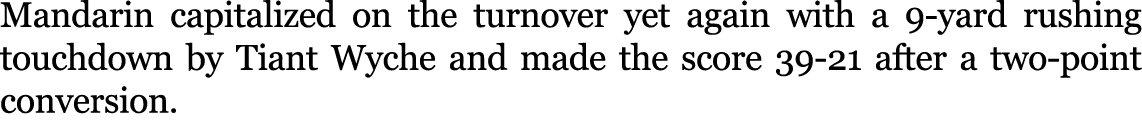 Mandarin capitalized on the turnover yet again with a 9-yard rushing touchdown by Tiant Wyche and made the score 39-21 after a two-point conversion.